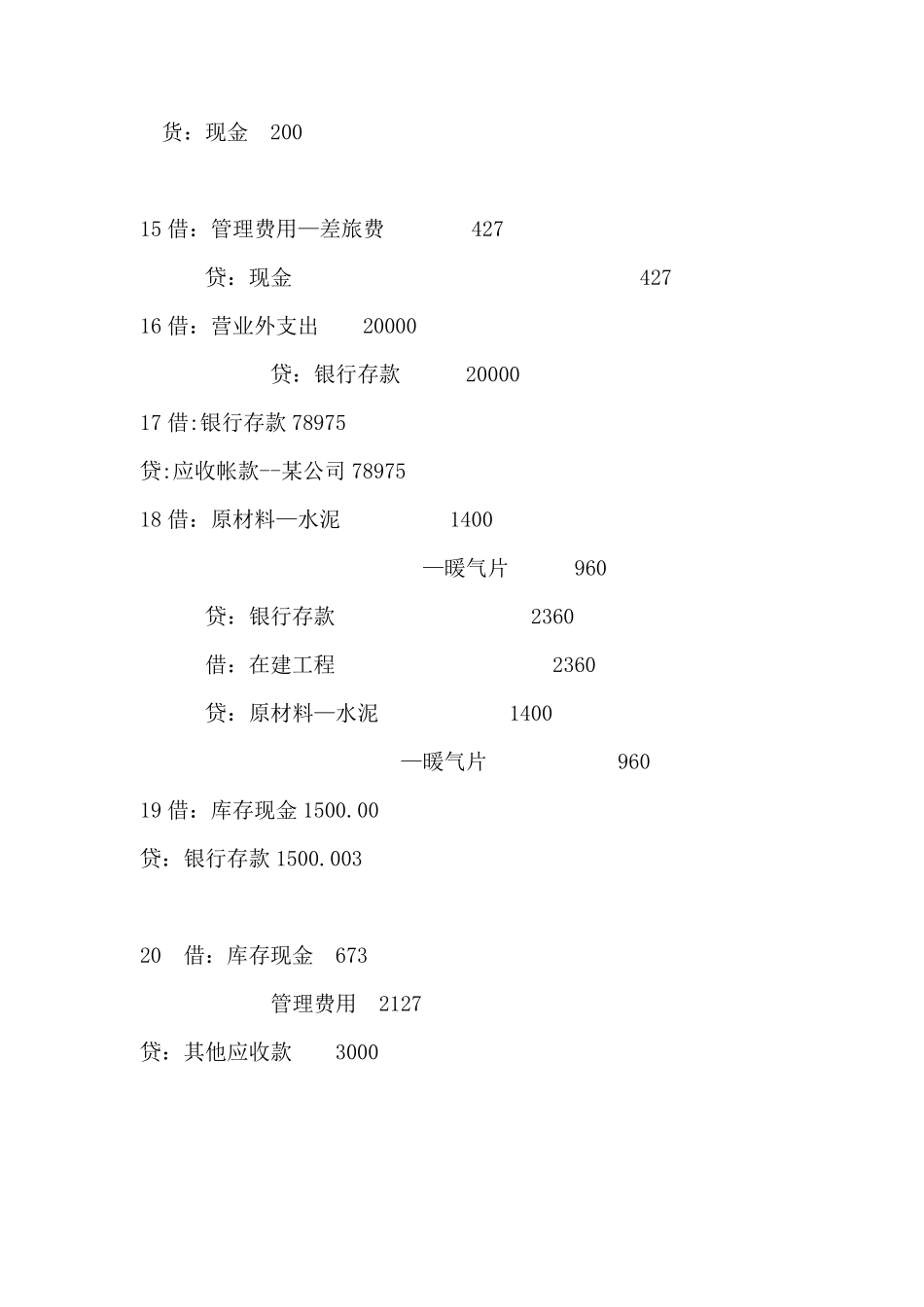 贷：现金 200

15 借：管理费用—差旅费 427

贷：现金 427

16 借：营业外支出 20000

贷：银行存款 20000

17 借:银行存款 78975

贷:应收帐款--某公司 78975

18 借：原材料—水泥 1400

—暖气片 960

贷：银行存款 2360

借：在建工程 2360

贷：原材料—水泥 1400

—暖气片 960

19 借：库存现金 1500.00

贷：银行存款 1500.003

20 借：库存现金 673

管理费用 2127

贷：其他应收款 3000